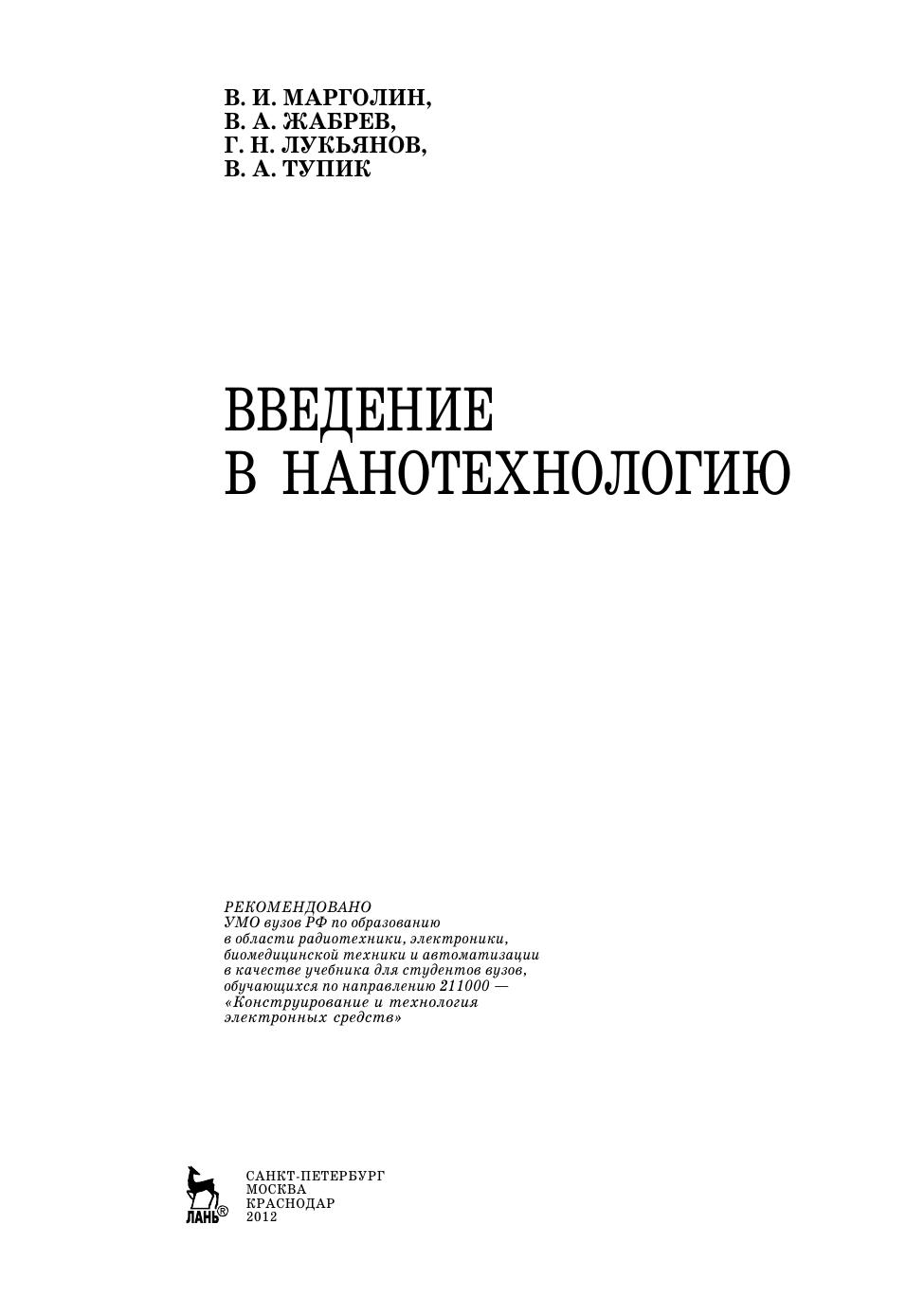 В. И. МАРГОЛИН,
В. А. ЖАБРЕВ,
Г. Н. ЛУКЬЯНОВ,
В. А. ТУПИК

ВВЕДЕНИЕ В НАНОТЕХНОЛОГИЮ

РЕКОМЕНДОВАНО
УМО вузов РФ по образованию в области радиотехники, электроники, биомедицинской техники и автоматизации в качестве учебника для студентов вузов, обучающихся по направлению 211000 — «Конструирование и технология электронных средств»

ЛАНЬ®

САНКТ-ПЕТЕРБУРГ
МОСКВА
КРАСНОДАР
2012